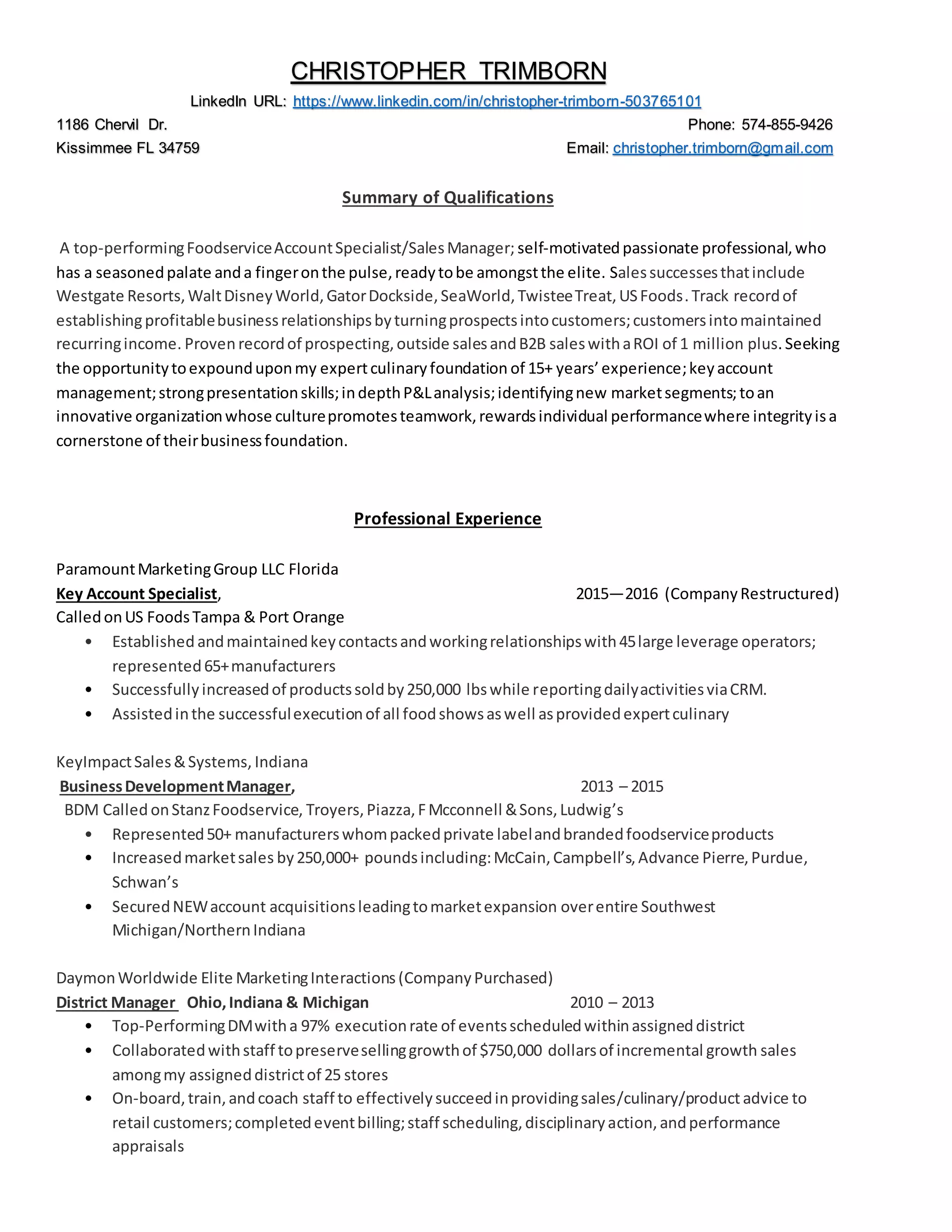 CHRISTOPHER TRIMBORN

LinkedIn URL: https://www.linkedin.com/in/christopher-trimborn-503765101

1186 Chervil Dr.
Kissimmee FL 34759

Phone: 574-855-9426
Email: christopher.trimborn@gmail.com

Summary of Qualifications

A top-performing Foodservice Account Specialist/Sales Manager; self-motivated passionate professional, who has a seasoned palate and a finger on the pulse, ready to be amongst the elite. Sales successes that include Westgate Resorts, Walt Disney World, Gator Dockside, SeaWorld, Twistee Treat, US Foods. Track record of establishing profitable business relationships by turning prospects into customers; customers into maintained recurring income. Proven record of prospecting, outside sales and B2B sales with a ROI of 1 million plus. Seeking the opportunity to expound upon my expert culinary foundation of 15+ years' experience; key account management; strong presentation skills; in depth P&L analysis; identifying new market segments; to an innovative organization whose culture promotes teamwork, rewards individual performance where integrity is a cornerstone of their business foundation.

Professional Experience

Paramount Marketing Group LLC Florida
Key Account Specialist, 2015—2016 (Company Restructured)
Called on US Foods Tampa & Port Orange
• Established and maintained key contacts and working relationships with 45 large leverage operators; represented 65+ manufacturers
• Successfully increased of products sold by 250,000 lbs while reporting daily activities via CRM.
• Assisted in the successful execution of all food shows as well as provided expert culinary

KeyImpact Sales & Systems, Indiana
Business Development Manager, 2013 – 2015
BDM Called on Stanz Foodservice, Troyers, Piazza, F Mcconnell & Sons, Ludwig's
• Represented 50+ manufacturers whom packed private label and branded foodservice products
• Increased market sales by 250,000+ pounds including: McCain, Campbell's, Advance Pierre, Purdue, Schwan's
• Secured NEW account acquisitions leading to market expansion over entire Southwest Michigan/Northern Indiana

Daymon Worldwide Elite Marketing Interactions (Company Purchased)
District Manager Ohio, Indiana & Michigan 2010 – 2013
• Top-Performing DM with a 97% execution rate of events scheduled within assigned district
• Collaborated with staff to preserve selling growth of $750,000 dollars of incremental growth sales among my assigned district of 25 stores
• On-board, train, and coach staff to effectively succeed in providing sales/culinary/product advice to retail customers; completed event billing; staff scheduling, disciplinary action, and performance appraisals